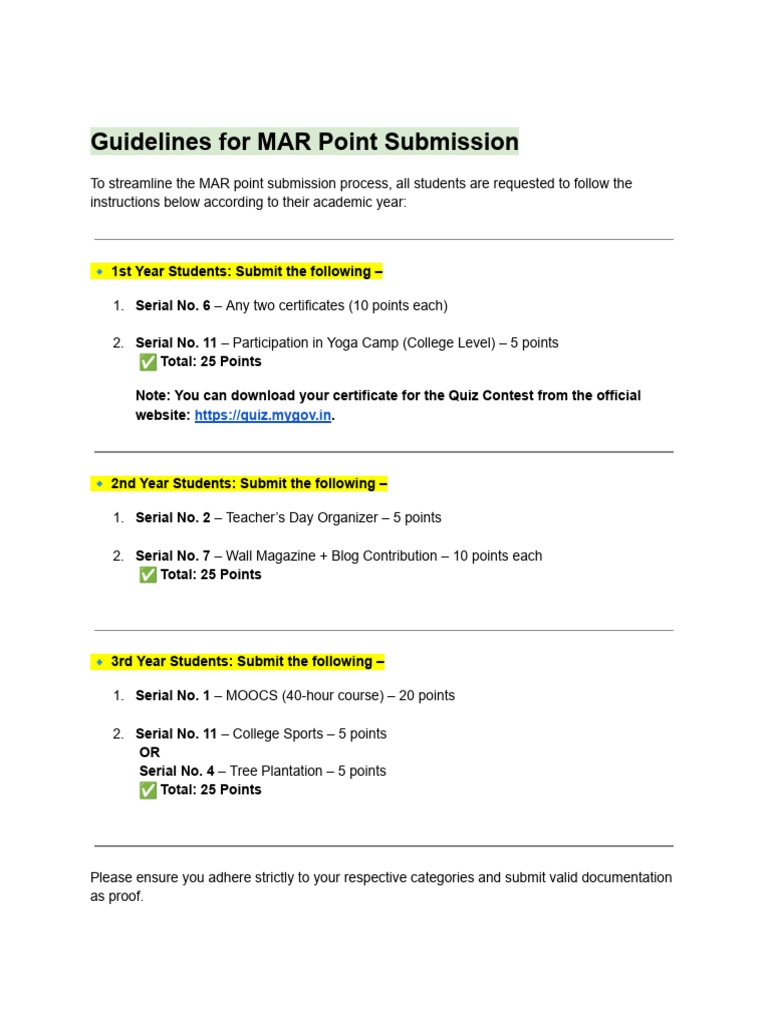 Guidelines for MAR Point Submission

To streamline the MAR point submission process, all students are requested to follow the instructions below according to their academic year:

🔹 1st Year Students: Submit the following –

1. Serial No. 6 – Any two certificates (10 points each)

2. Serial No. 11 – Participation in Yoga Camp (College Level) – 5 points
✅ Total: 25 Points

Note: You can download your certificate for the Quiz Contest from the official website: https://quiz.mygov.in.

🔹 2nd Year Students: Submit the following –

1. Serial No. 2 – Teacher's Day Organizer – 5 points

2. Serial No. 7 – Wall Magazine + Blog Contribution – 10 points each
✅ Total: 25 Points

🔹 3rd Year Students: Submit the following –

1. Serial No. 1 – MOOCS (40-hour course) – 20 points

2. Serial No. 11 – College Sports – 5 points
OR
Serial No. 4 – Tree Plantation – 5 points
✅ Total: 25 Points

Please ensure you adhere strictly to your respective categories and submit valid documentation as proof.